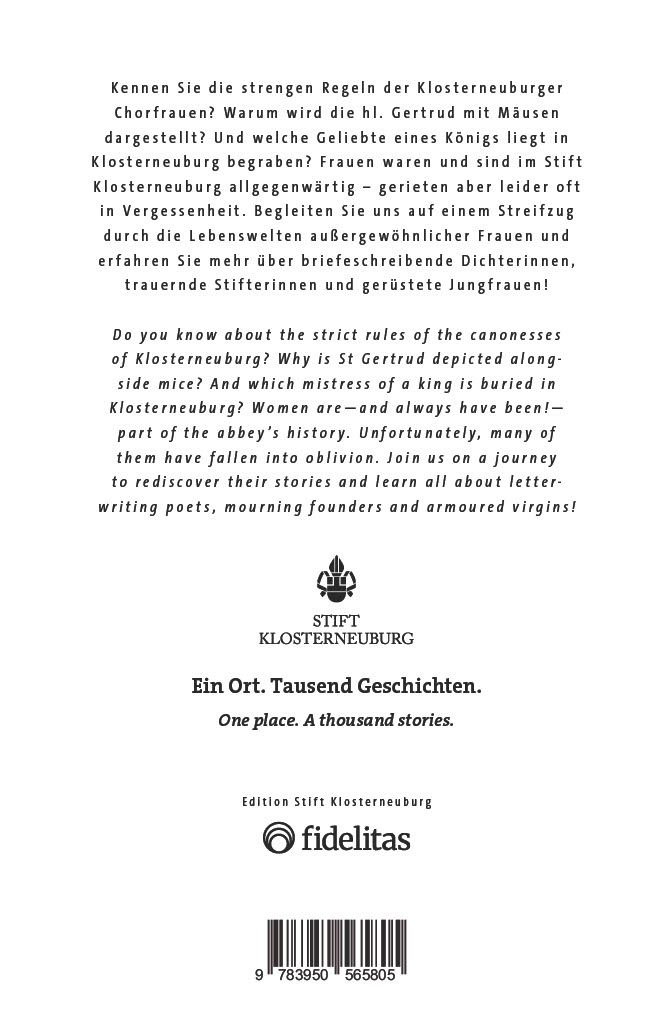 Kennen Sie die strengen Regeln der Klosterneuburger Chorfrauen? Warum wird die hl. Gertrud mit Mäusen dargestellt? Und welche Geliebte eines Königs liegt in Klosterneuburg begraben? Frauen waren und sind im Stift Klosterneuburg allgegenwärtig – gerieten aber leider oft in Vergessenheit. Begleiten Sie uns auf einem Streifzug durch die Lebenswelten außergewöhnlicher Frauen und erfahren Sie mehr über briefeschreibende Dichterinnen, trauernde Stifterinnen und gerüstete Jungfrauen!

Do you know about the strict rules of the canonesses of Klosterneuburg? Why is St Gertrud depicted alongside mice? And which mistress of a king is buried in Klosterneuburg? Women are—and always have been!—part of the abbey's history. Unfortunately, many of them have fallen into oblivion. Join us on a journey to rediscover their stories and learn all about letter-writing poets, mourning founders and armoured virgins!

STIFT
KLOSTERNEUBURG

Ein Ort. Tausend Geschichten.

One place. A thousand stories.

Edition Stift Klosterneuburg

fidelitas

9 783950 565805